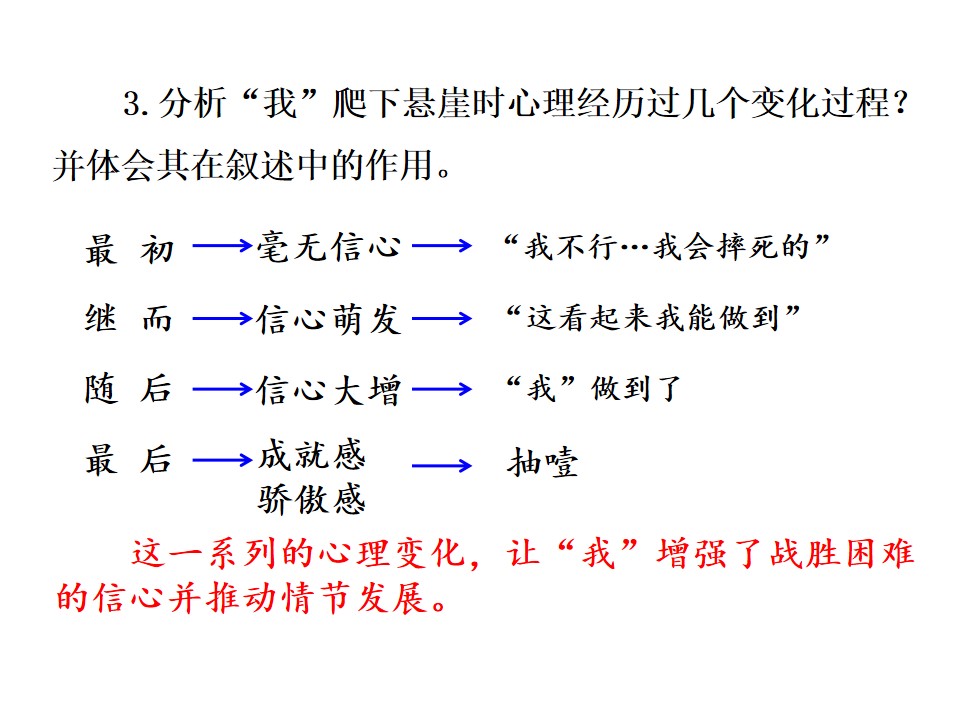 3.分析“我”爬下悬崖时心理经历过几个变化过程？并体会其在叙述中的作用。

最 初 → 毫无信心 → “我不行…我会摔死的”

继 而 → 信心萌发 → “这看起来我能做到”

随 后 → 信心大增 → “我”做到了

最 后 → 成就感
骄傲感 → 抽噎

这一系列的心理变化，让“我”增强了战胜困难的信心并推动情节发展。